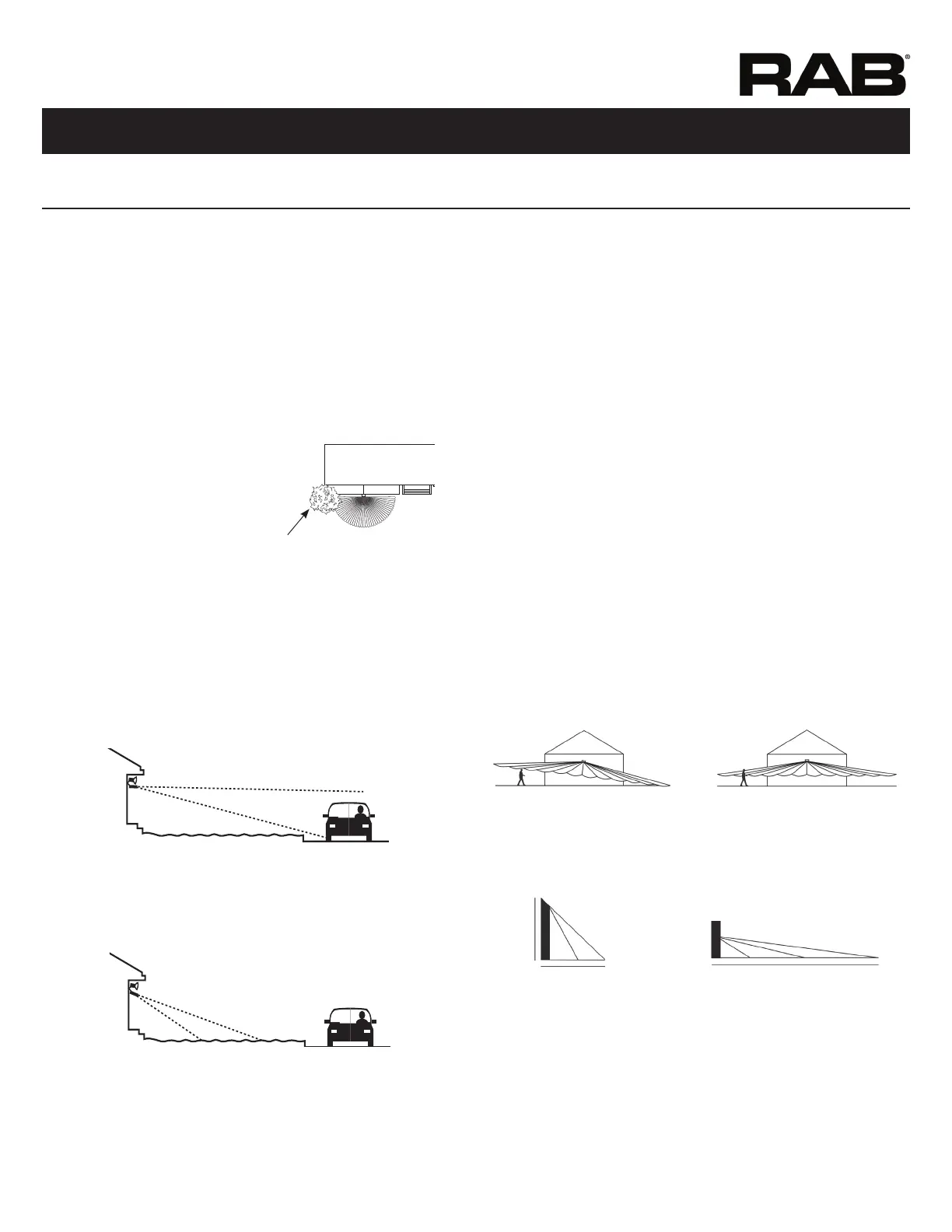 RAB®